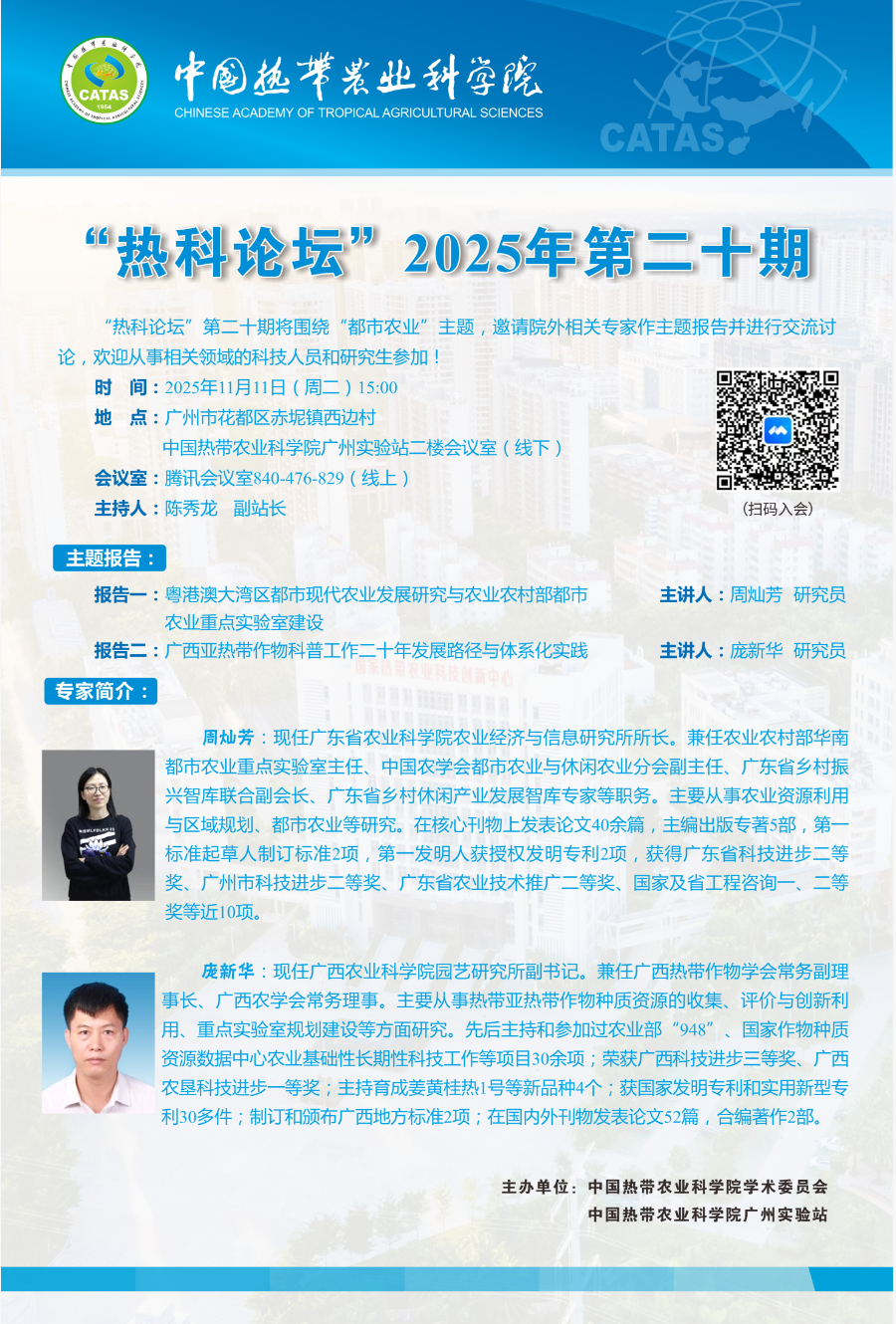 CATAS
1954
中国热带农业科学院
CHINESE ACADEMY OF TROPICAL AGRICULTURAL SCIENCES
CATAS

“热科论坛”2025年第二十期

“热科论坛”第二十期将围绕“都市农业”主题，邀请院外相关专家作主题报告并进行交流讨论，欢迎从事相关领域的科技人员和研究生参加！

时 间：2025年11月11日（周二）15:00
地 点：广州市花都区赤坭镇西边村
中国热带农业科学院广州实验站二楼会议室（线下）
会议室：腾讯会议室840-476-829（线上）
主持人：陈秀龙 副站长

（扫码入会）

主题报告：
报告一：粤港澳大湾区都市现代农业发展研究与农业农村部都市农业重点实验室建设 主讲人：周灿芳 研究员
报告二：广西亚热带作物科普工作二十年发展路径与体系化实践 主讲人：庞新华 研究员

专家简介：
周灿芳：现任广东省农业科学院农业经济与信息研究所所长。兼任农业农村部华南都市农业重点实验室主任、中国农学会都市农业与休闲农业分会副主任、广东省乡村振兴智库联合副会长、广东省乡村休闲产业发展智库专家等职务。主要从事农业资源利用与区域规划、都市农业等研究。在核心刊物上发表论文40余篇，主编出版专著5部，第一标准起草人制订标准2项，第一发明人获授权发明专利2项，获得广东省科技进步二等奖、广州市科技进步二等奖、广东省农业技术推广二等奖、国家及省工程咨询一、二等奖等近10项。

庞新华：现任广西农业科学院园艺研究所副书记。兼任广西热带作物学会常务副理事长、广西农学会常务理事。主要从事热带亚热带作物种质资源的收集、评价与创新利用、重点实验室规划建设等方面研究。先后主持和参加过农业部“948”、国家作物种质资源数据中心农业基础性长期性科技工作等项目30余项；荣获广西科技进步三等奖、广西农垦科技进步一等奖；主持育成姜黄桂热1号等新品种4个；获国家发明专利和实用新型专利30多件；制订和颁布广西地方标准2项；在国内外刊物发表论文52篇，合编著作2部。

主办单位：中国热带农业科学院学术委员会
中国热带农业科学院广州实验站